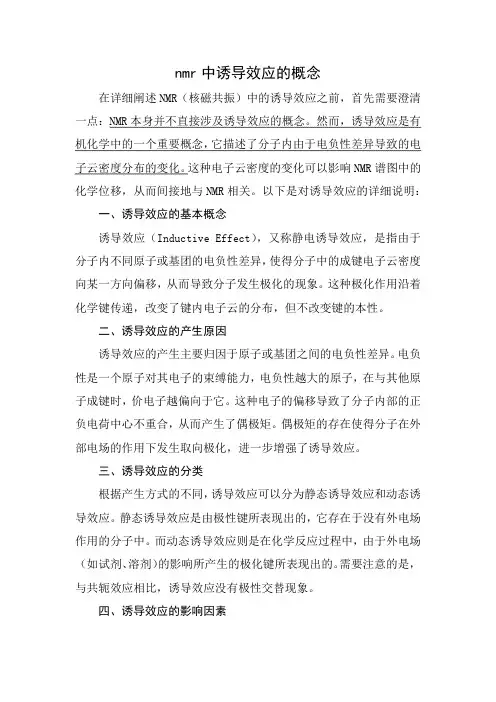 nmr 中诱导效应的概念

在详细阐述 NMR（核磁共振）中的诱导效应之前，首先需要澄清一点：NMR 本身并不直接涉及诱导效应的概念。然而，诱导效应是有机化学中的一个重要概念，它描述了分子内由于电负性差异导致的电子云密度分布的变化。这种电子云密度的变化可以影响 NMR 谱图中的化学位移，从而间接地与 NMR 相关。以下是对诱导效应的详细说明：

一、诱导效应的基本概念

诱导效应（Inductive Effect），又称静电诱导效应，是指由于分子内不同原子或基团的电负性差异，使得分子中的成键电子云密度向某一方向偏移，从而导致分子发生极化的现象。这种极化作用沿着化学键传递，改变了键内电子云的分布，但不改变键的本性。

二、诱导效应的产生原因

诱导效应的产生主要归因于原子或基团之间的电负性差异。电负性是一个原子对其电子的束缚能力，电负性越大的原子，在与其他原子成键时，价电子越偏向于它。这种电子的偏移导致了分子内部的正负电荷中心不重合，从而产生了偶极矩。偶极矩的存在使得分子在外部电场的作用下发生取向极化，进一步增强了诱导效应。

三、诱导效应的分类

根据产生方式的不同，诱导效应可以分为静态诱导效应和动态诱导效应。静态诱导效应是由极性键所表现出的，它存在于没有外电场作用的分子中。而动态诱导效应则是在化学反应过程中，由于外电场（如试剂、溶剂）的影响所产生的极化键所表现出的。需要注意的是，与共轭效应相比，诱导效应没有极性交替现象。

四、诱导效应的影响因素